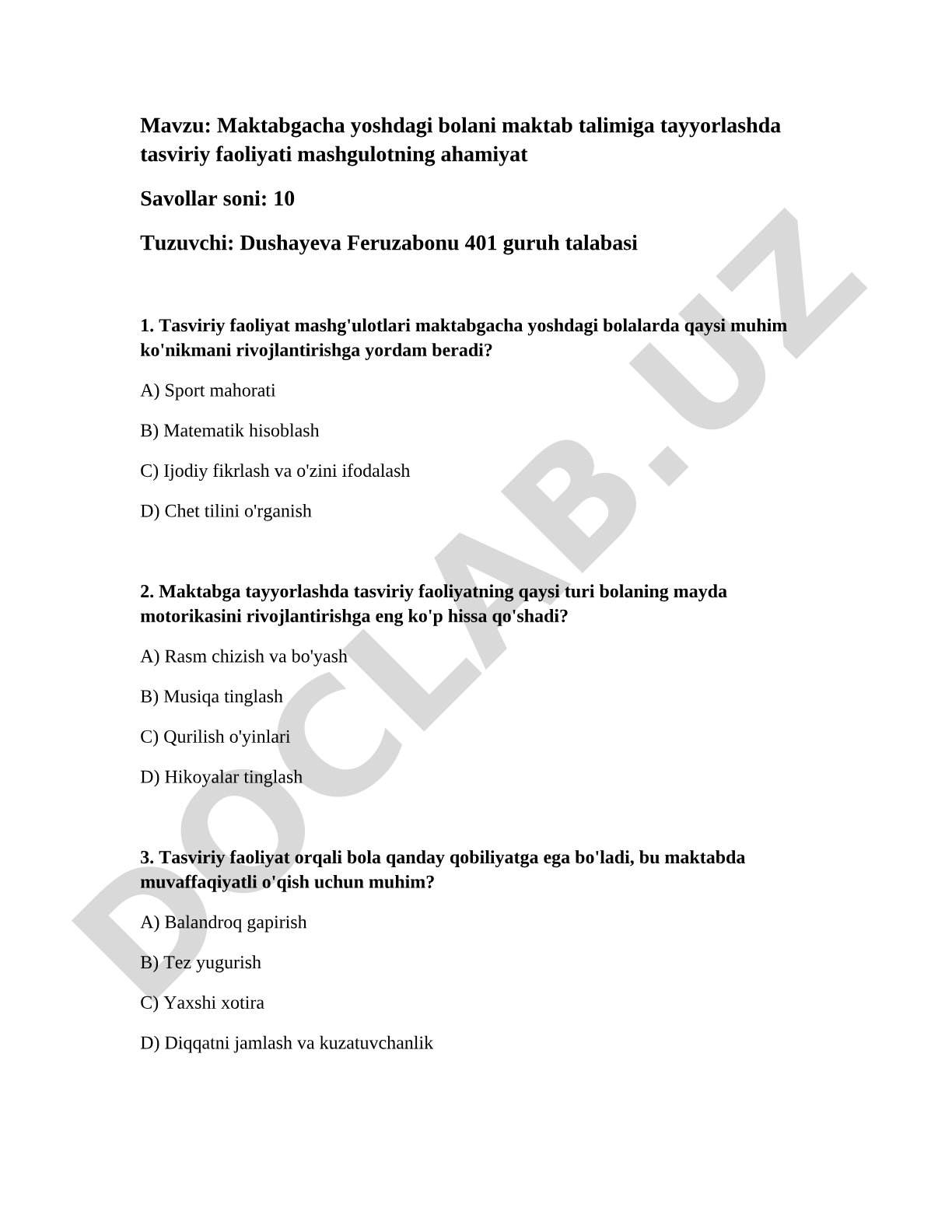 Mavzu: Maktabgacha yoshdagi bolani maktab talimiga tayyorlashda tasviriy faoliyati mashgulotning ahamiyat

Savollar soni: 10

Tuzuvchi: Dushayeva Feruzabonu 401 guruh talabasi

1. Tasviriy faoliyat mashg'ulotlari maktabgacha yoshdagi bolalarda qaysi muhim ko'nikmani rivojlantirishga yordam beradi?

A) Sport mahorati

B) Matematik hisoblash

C) Ijodiy fikrlash va o'zini ifodalash

D) Chet tilini o'rganish

2. Maktabga tayyorlashda tasviriy faoliyatning qaysi turi bolaning mayda motorikasini rivojlantirishga eng ko'p hissa qo'shadi?

A) Rasm chizish va bo'yash

B) Musiqa tinglash

C) Qurilish o'yinlari

D) Hikoyalar tinglash

3. Tasviriy faoliyat orqali bola qanday qobiliyatga ega bo'ladi, bu maktabda muvaffaqiyatli o'qish uchun muhim?

A) Balandroq gapirish

B) Tez yugurish

C) Yaxshi xotira

D) Diqqatni jamlash va kuzatuvchanlik

DOCLAB.UZ